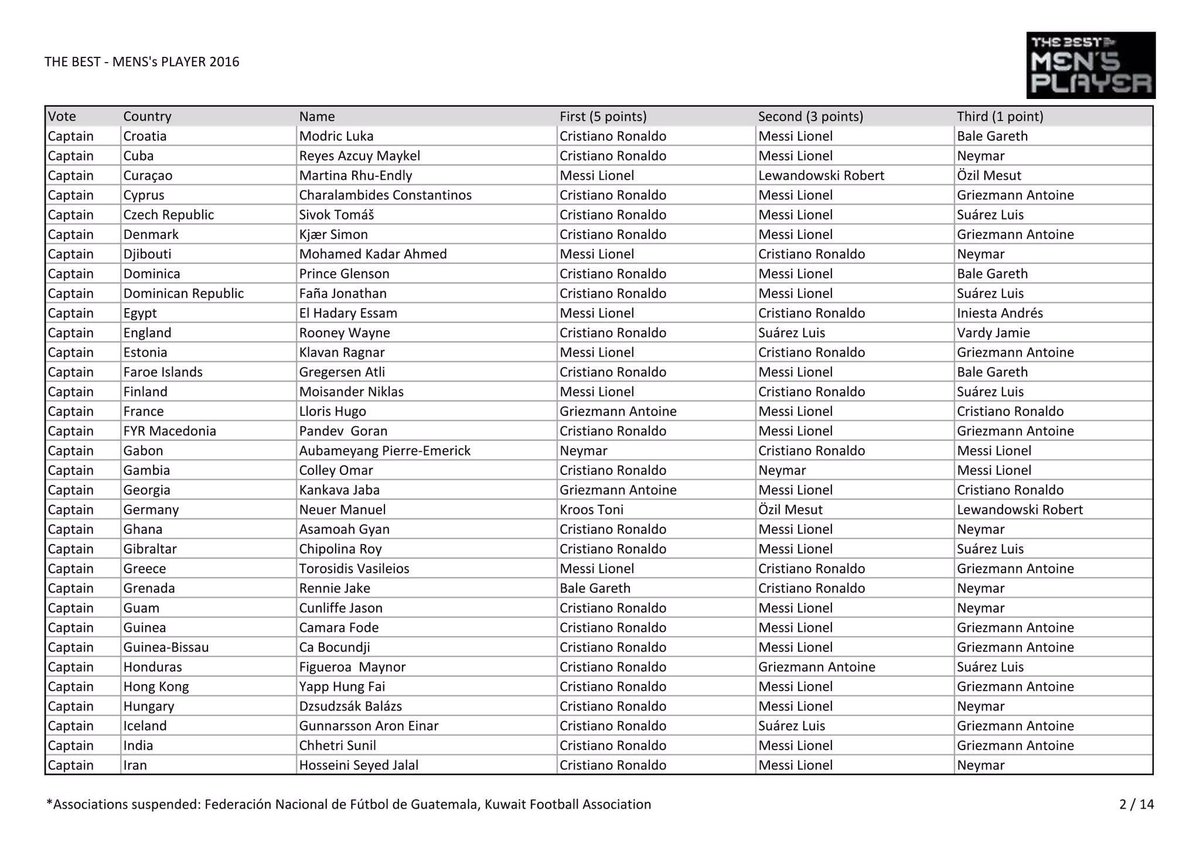 THE BEST - MENS's PLAYER 2016

THE BEST
MEN'S PLAYER

| Vote | Country | Name | First (5 points) | Second (3 points) | Third (1 point) |
|---|---|---|---|---|---|
| Captain | Croatia | Modric Luka | Cristiano Ronaldo | Messi Lionel | Bale Gareth |
| Captain | Cuba | Reyes Azcuy Maykel | Cristiano Ronaldo | Messi Lionel | Neymar |
| Captain | Curaçao | Martina Rhu-Endly | Messi Lionel | Lewandowski Robert | Özil Mesut |
| Captain | Cyprus | Charalambides Constantinos | Cristiano Ronaldo | Messi Lionel | Griezmann Antoine |
| Captain | Czech Republic | Sivok Tomáš | Cristiano Ronaldo | Messi Lionel | Suárez Luis |
| Captain | Denmark | Kjær Simon | Cristiano Ronaldo | Messi Lionel | Griezmann Antoine |
| Captain | Djibouti | Mohamed Kadar Ahmed | Messi Lionel | Cristiano Ronaldo | Neymar |
| Captain | Dominica | Prince Glenson | Cristiano Ronaldo | Messi Lionel | Bale Gareth |
| Captain | Dominican Republic | Faña Jonathan | Cristiano Ronaldo | Messi Lionel | Suárez Luis |
| Captain | Egypt | El Hadary Essam | Messi Lionel | Cristiano Ronaldo | Iniesta Andrés |
| Captain | England | Rooney Wayne | Cristiano Ronaldo | Suárez Luis | Vardy Jamie |
| Captain | Estonia | Klavan Ragnar | Messi Lionel | Cristiano Ronaldo | Griezmann Antoine |
| Captain | Faroe Islands | Gregersen Atli | Cristiano Ronaldo | Messi Lionel | Bale Gareth |
| Captain | Finland | Moisander Niklas | Messi Lionel | Cristiano Ronaldo | Suárez Luis |
| Captain | France | Lloris Hugo | Griezmann Antoine | Messi Lionel | Cristiano Ronaldo |
| Captain | FYR Macedonia | Pandev Goran | Cristiano Ronaldo | Messi Lionel | Griezmann Antoine |
| Captain | Gabon | Aubameyang Pierre-Emerick | Neymar | Cristiano Ronaldo | Messi Lionel |
| Captain | Gambia | Colley Omar | Cristiano Ronaldo | Neymar | Messi Lionel |
| Captain | Georgia | Kankava Jaba | Griezmann Antoine | Messi Lionel | Cristiano Ronaldo |
| Captain | Germany | Neuer Manuel | Kroos Toni | Özil Mesut | Lewandowski Robert |
| Captain | Ghana | Asamoah Gyan | Cristiano Ronaldo | Messi Lionel | Neymar |
| Captain | Gibraltar | Chipolina Roy | Cristiano Ronaldo | Messi Lionel | Suárez Luis |
| Captain | Greece | Torosidis Vasileios | Messi Lionel | Cristiano Ronaldo | Griezmann Antoine |
| Captain | Grenada | Rennie Jake | Bale Gareth | Cristiano Ronaldo | Neymar |
| Captain | Guam | Cunliffe Jason | Cristiano Ronaldo | Messi Lionel | Neymar |
| Captain | Guinea | Camara Fode | Cristiano Ronaldo | Messi Lionel | Griezmann Antoine |
| Captain | Guinea-Bissau | Ca Bocundji | Cristiano Ronaldo | Messi Lionel | Griezmann Antoine |
| Captain | Honduras | Figueroa Maynor | Cristiano Ronaldo | Griezmann Antoine | Suárez Luis |
| Captain | Hong Kong | Yapp Hung Fai | Cristiano Ronaldo | Messi Lionel | Griezmann Antoine |
| Captain | Hungary | Dzsudzsák Balázs | Cristiano Ronaldo | Messi Lionel | Neymar |
| Captain | Iceland | Gunnarsson Aron Einar | Cristiano Ronaldo | Suárez Luis | Griezmann Antoine |
| Captain | India | Chhetri Sunil | Cristiano Ronaldo | Messi Lionel | Griezmann Antoine |
| Captain | Iran | Hosseini Seyed Jalal | Cristiano Ronaldo | Messi Lionel | Neymar |

*Associations suspended: Federación Nacional de Fútbol de Guatemala, Kuwait Football Association

2 / 14